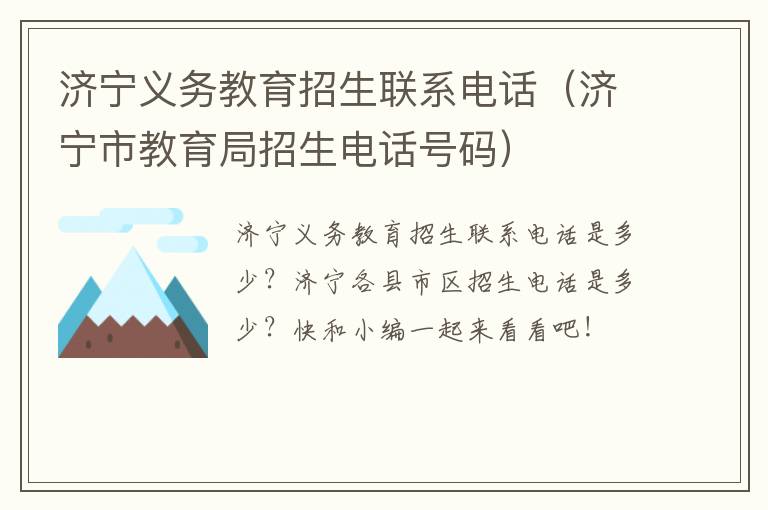 济宁义务教育招生联系电话（济宁市教育局招生电话号码）

济宁义务教育招生联系电话是多少？济宁各县市区招生电话是多少？快和小编一起来看看吧！